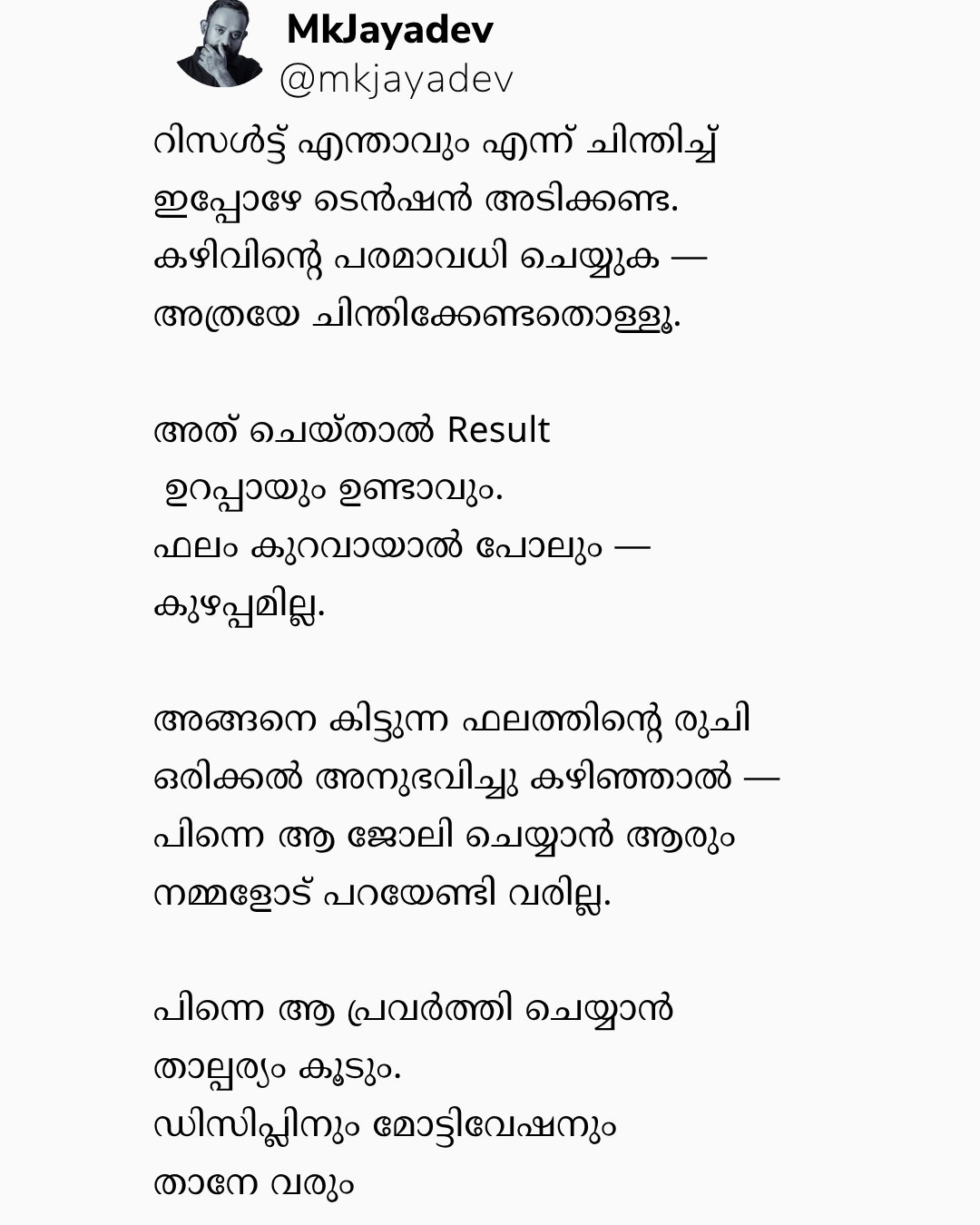 MkJayadev
@mkjayadev

റിസൾട്ട് എന്താവും എന്ന് ചിന്തിച്ച് ഇപ്പോഴേ ടെൻഷൻ അടിക്കണ്ട. കഴിവിന്റെ പരമാവധി ചെയ്യുക — അത്രയേ ചിന്തിക്കേണ്ടതൊള്ളൂ.

അത് ചെയ്താൽ Result ഉറപ്പായും ഉണ്ടാവും. ഫലം കുറവായാൽ പോലും — കുഴപ്പമില്ല.

അങ്ങനെ കിട്ടുന്ന ഫലത്തിന്റെ രുചി ഒരിക്കൽ അനുഭവിച്ചു കഴിഞ്ഞാൽ — പിന്നെ ആ ജോലി ചെയ്യാൻ ആരും നമ്മളോട് പറയേണ്ടി വരില്ല.

പിന്നെ ആ പ്രവർത്തി ചെയ്യാൻ താല്പര്യം കൂടും. ഡിസിപ്ലിനും മോട്ടിവേഷനും താനേ വരും